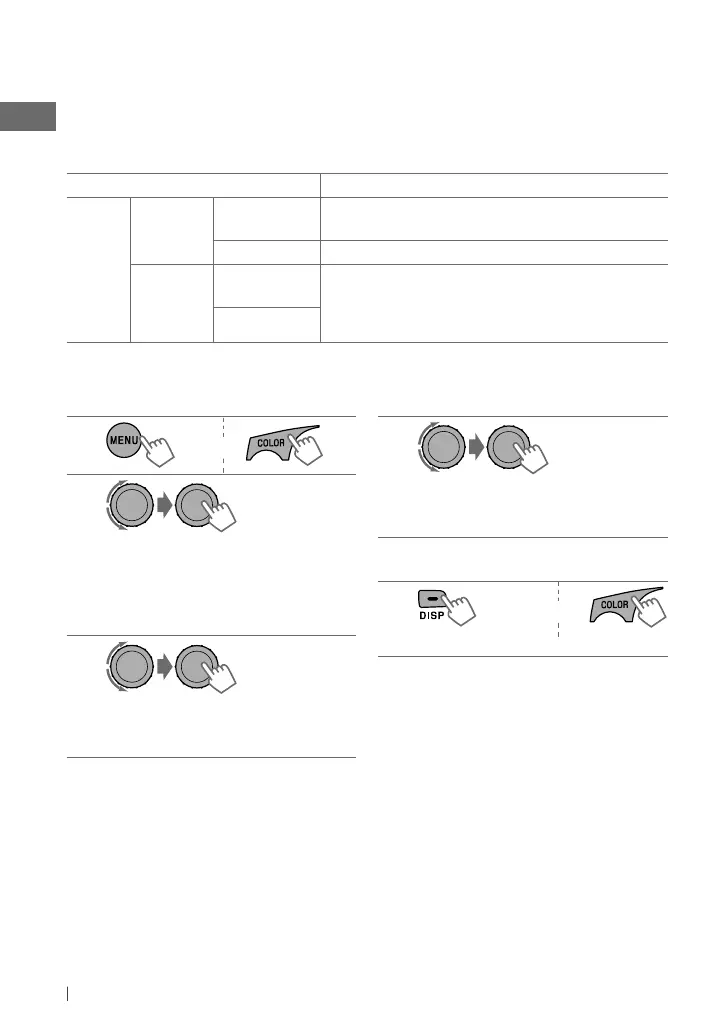 MENU

COLOR

DISP

COLOR